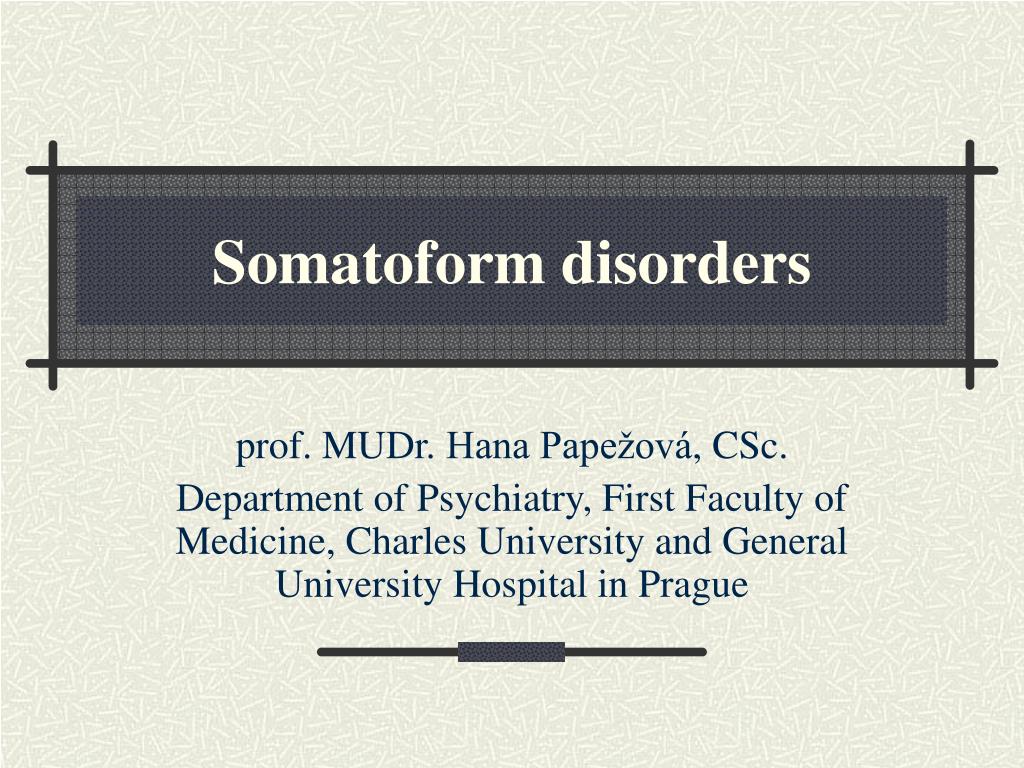 Somatoform disorders

prof. MUDr. Hana Papežová, CSc.
Department of Psychiatry, First Faculty of Medicine, Charles University and General University Hospital in Prague